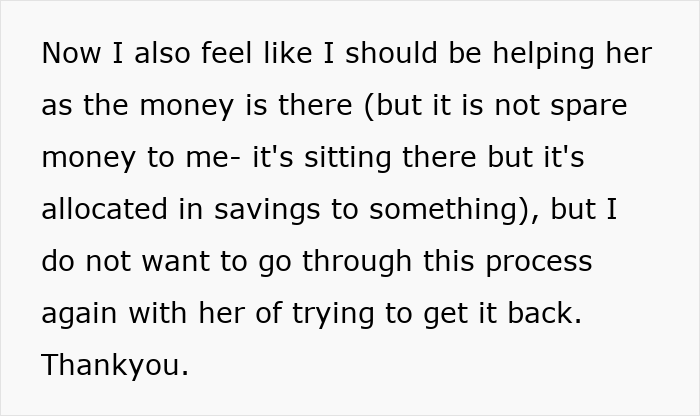 Now I also feel like I should be helping her as the money is there (but it is not spare money to me- it's sitting there but it's allocated in savings to something), but I do not want to go through this process again with her of trying to get it back. Thankyou.